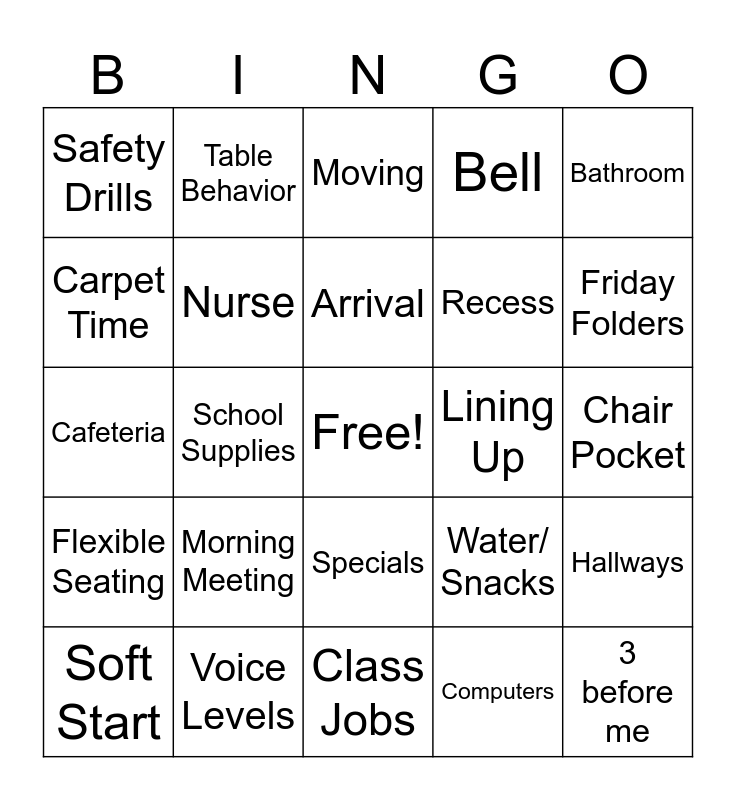 | B | I | N | G | O |
|---|---|---|---|---|
| Safety Drills | Table Behavior | Moving | Bell | Bathroom |
| Carpet Time | Nurse | Arrival | Recess | Friday Folders |
| Cafeteria | School Supplies | Free! | Lining Up | Chair Pocket |
| Flexible Seating | Morning Meeting | Specials | Water/ Snacks | Hallways |
| Soft Start | Voice Levels | Class Jobs | Computers | 3 before me |